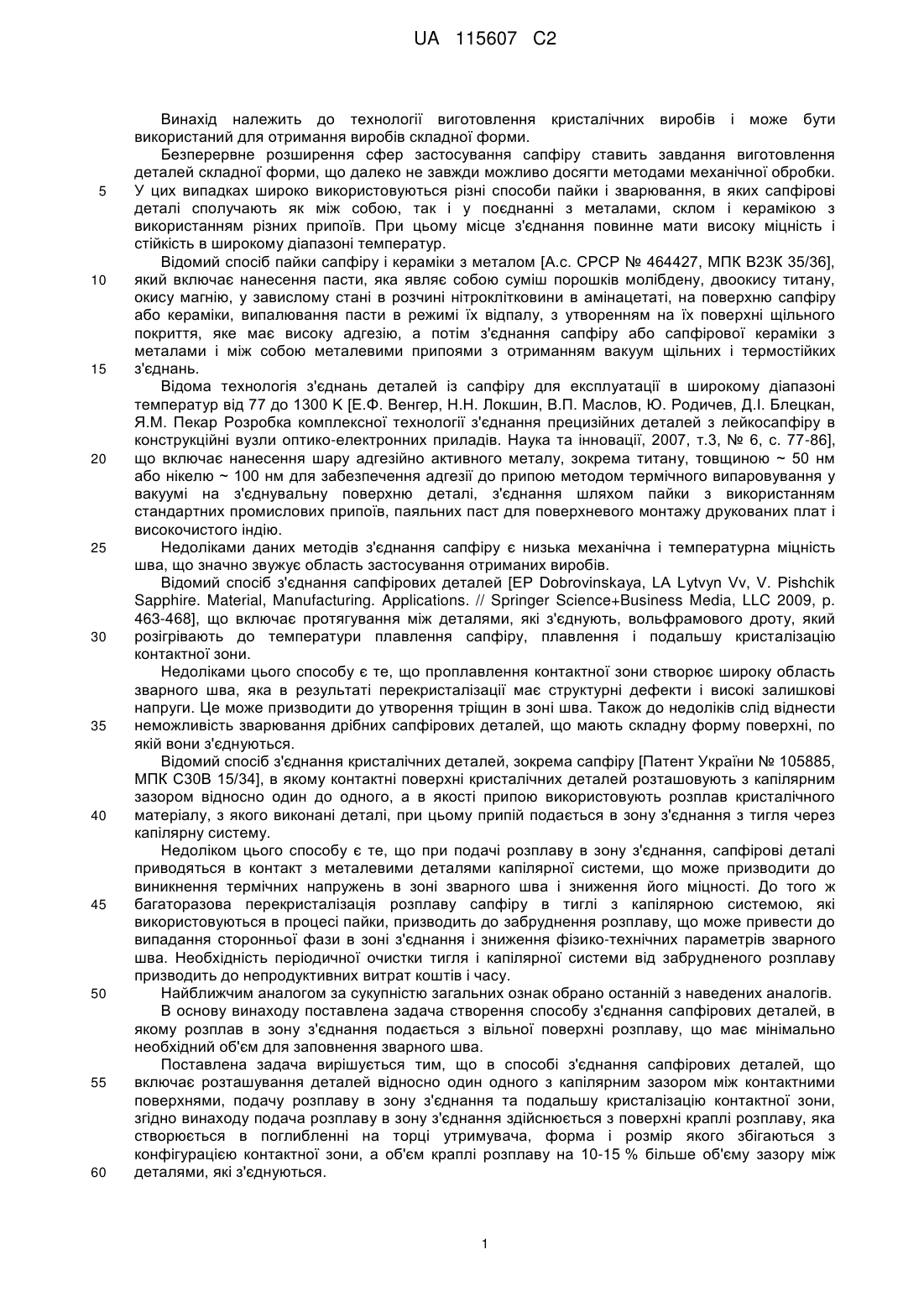 UA 115607 C2

Винахід належить до технології виготовлення кристалічних виробів і може бути використаний для отримання виробів складної форми.

Безперервне розширення сфер застосування сапфіру ставить завдання виготовлення деталей складної форми, що далеко не завжди можливо досягти методами механічної обробки.
5 У цих випадках широко використовуються різні способи пайки і зварювання, в яких сапфірові деталі сполучають як між собою, так і у поєднанні з металами, склом і керамікою з використанням різних припоїв. При цьому місце з'єднання повинне мати високу міцність і стійкість в широкому діапазоні температур.

Відомий спосіб пайки сапфіру і кераміки з металом [А.с. СРСР № 464427, МПК В23К 35/36],
10 який включає нанесення пасти, яка являє собою суміш порошків молібдену, двоокису титану, окису магнію, у завислому стані в розчині нітроклітковини в амінацетаті, на поверхню сапфіру або кераміки, випалювання пасти в режимі їх відпалу, з утворенням на їх поверхні щільного покриття, яке має високу адгезію, а потім з'єднання сапфіру або сапфірової кераміки з металами і між собою металевими припоями з отриманням вакуум щільних і термостійких
15 з'єднань.

Відома технологія з'єднань деталей із сапфіру для експлуатації в широкому діапазоні температур від 77 до 1300 К [Е.Ф. Венгер, Н.Н. Локшин, В.П. Маслов, Ю. Родичев, Д.І. Блецкан, Я.М. Пекар Розробка комплексної технології з'єднання прецизійних деталей з лейкосапфіру в конструкційні вузли оптико-електронних приладів. Наука та інновації, 2007, т.3, № 6, с. 77-86],
20 що включає нанесення шару адгезійно активного металу, зокрема титану, товщиною ~ 50 нм або нікелю ~ 100 нм для забезпечення адгезії до припою методом термічного випаровування у вакуумі на з'єднувальну поверхню деталі, з'єднання шляхом пайки з використанням стандартних промислових припоїв, паяльних паст для поверхневого монтажу друкованих плат і високочистого індію.
25 Недоліками даних методів з'єднання сапфіру є низька механічна і температурна міцність шва, що значно звужує область застосування отриманих виробів.

Відомий спосіб з'єднання сапфірових деталей [EP Dobrovinskaya, LA Lytvyn Vv, V. Pishchik Sapphire. Material, Manufacturing. Applications. // Springer Science+Business Media, LLC 2009, p. 463-468], що включає протягування між деталями, які з'єднують, вольфрамового дроту, який
30 розігрівають до температури плавлення сапфіру, плавлення і подальшу кристалізацію контактної зони.

Недоліками цього способу є те, що проплавлення контактної зони створює широку область зварного шва, яка в результаті перекристалізації має структурні дефекти і високі залишкові напруги. Це може призводити до утворення тріщин в зоні шва. Також до недоліків слід віднести
35 неможливість зварювання дрібних сапфірових деталей, що мають складну форму поверхні, по якій вони з'єднуються.

Відомий спосіб з'єднання кристалічних деталей, зокрема сапфіру [Патент України № 105885, МПК С30В 15/34], в якому контактні поверхні кристалічних деталей розташовують з капілярним зазором відносно один до одного, а в якості припою використовують розплав кристалічного
40 матеріалу, з якого виконані деталі, при цьому припій подається в зону з'єднання з тигля через капілярну систему.

Недоліком цього способу є те, що при подачі розплаву в зону з'єднання, сапфірові деталі приводяться в контакт з металевими деталями капілярної системи, що може призводити до виникнення термічних напружень в зоні зварного шва і зниження його міцності. До того ж
45 багаторазова перекристалізація розплаву сапфіру в тиглі з капілярною системою, які використовуються в процесі пайки, призводить до забруднення розплаву, що може привести до випадання сторонньої фази в зоні з'єднання і зниження фізико-технічних параметрів зварного шва. Необхідність періодичної очистки тигля і капілярної системи від забрудненого розплаву призводить до непродуктивних витрат коштів і часу.
50 Найближчим аналогом за сукупністю загальних ознак обрано останній з наведених аналогів.

В основу винаходу поставлена задача створення способу з'єднання сапфірових деталей, в якому розплав в зону з'єднання подається з вільної поверхні розплаву, що має мінімально необхідний об'єм для заповнення зварного шва.

Поставлена задача вирішується тим, що в способі з'єднання сапфірових деталей, що
55 включає розташування деталей відносно один одного з капілярним зазором між контактними поверхнями, подачу розплаву в зону з'єднання та подальшу кристалізацію контактної зони, згідно винаходу подача розплаву в зону з'єднання здійснюється з поверхні краплі розплаву, яка створюється в поглибленні на торці утримувача, форма і розмір якого збігаються з конфігурацією контактної зони, а об'єм краплі розплаву на 10-15 % більше об'єму зазору між
60 деталями, які з'єднуються.

1